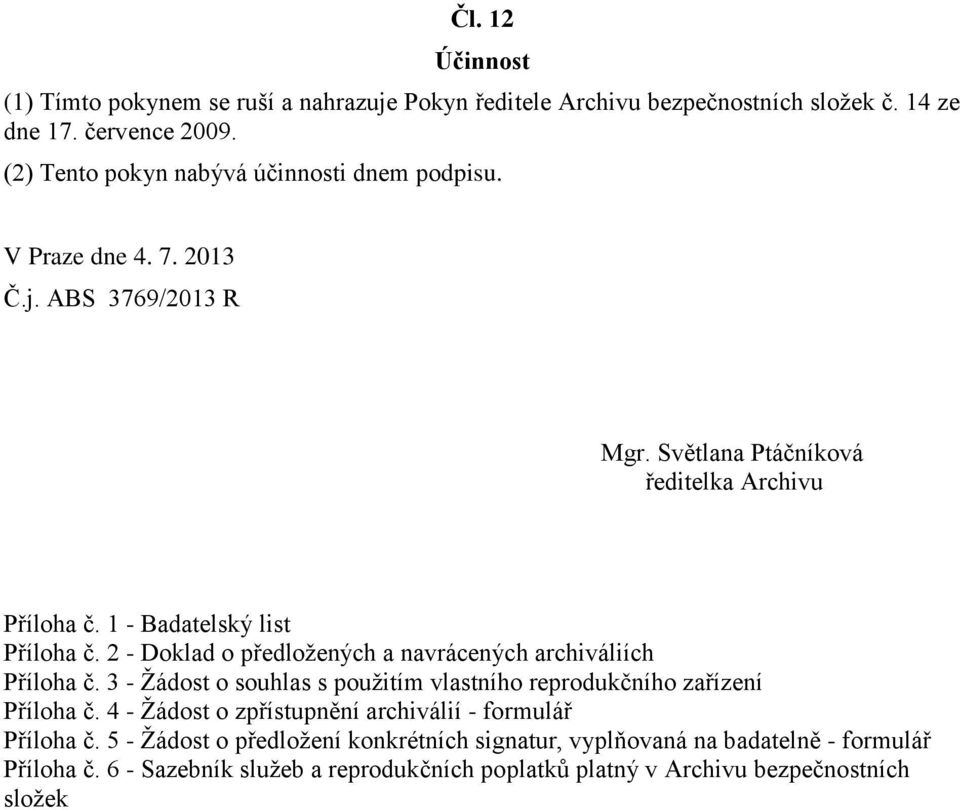 Čl. 12

Účinnost

(1) Tímto pokynem se ruší a nahrazuje Pokyn ředitele Archivu bezpečnostních složek č. 14 ze dne 17. července 2009.

(2) Tento pokyn nabývá účinnosti dnem podpisu.

V Praze dne 4. 7. 2013

Č.j. ABS 3769/2013 R

Mgr. Světlana Ptáčníková
ředitelka Archivu

Příloha č. 1 - Badatelský list
Příloha č. 2 - Doklad o předložených a navrácených archiváliích
Příloha č. 3 - Žádost o souhlas s použitím vlastního reprodukčního zařízení
Příloha č. 4 - Žádost o zpřístupnění archiválií - formulář
Příloha č. 5 - Žádost o předložení konkrétních signatur, vyplňovaná na badatelně - formulář
Příloha č. 6 - Sazebník služeb a reprodukčních poplatků platný v Archivu bezpečnostních složek